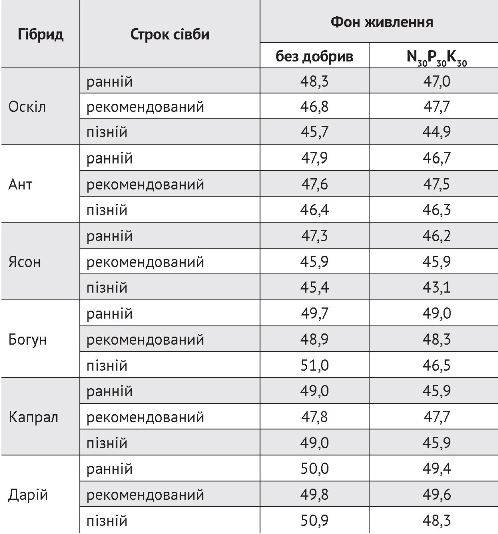 | Гібрид | Строк сівби | Фон живлення | |
|---|---|---|---|
| | | без добрив | $N_{30}P_{30}K_{30}$ |
| Оскіл | ранній | 48,3 | 47,0 |
| | рекомендований | 46,8 | 47,7 |
| | пізній | 45,7 | 44,9 |
| Ант | ранній | 47,9 | 46,7 |
| | рекомендований | 47,6 | 47,5 |
| | пізній | 46,4 | 46,3 |
| Ясон | ранній | 47,3 | 46,2 |
| | рекомендований | 45,9 | 45,9 |
| | пізній | 45,4 | 43,1 |
| Богун | ранній | 49,7 | 49,0 |
| | рекомендований | 48,9 | 48,3 |
| | пізній | 51,0 | 46,5 |
| Капрал | ранній | 49,0 | 45,9 |
| | рекомендований | 47,8 | 47,7 |
| | пізній | 49,0 | 45,9 |
| Дарій | ранній | 50,0 | 49,4 |
| | рекомендований | 49,8 | 49,6 |
| | пізній | 50,9 | 48,3 |